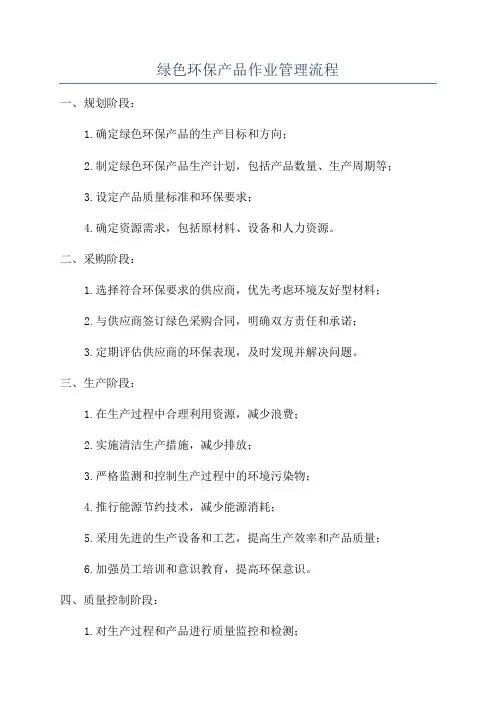 绿色环保产品作业管理流程

一、规划阶段：

1.确定绿色环保产品的生产目标和方向；

2.制定绿色环保产品生产计划，包括产品数量、生产周期等；

3.设定产品质量标准和环保要求；

4.确定资源需求，包括原材料、设备和人力资源。

二、采购阶段：

1.选择符合环保要求的供应商，优先考虑环境友好型材料；

2.与供应商签订绿色采购合同，明确双方责任和承诺；

3.定期评估供应商的环保表现，及时发现并解决问题。

三、生产阶段：

1.在生产过程中合理利用资源，减少浪费；

2.实施清洁生产措施，减少排放；

3.严格监测和控制生产过程中的环境污染物；

4.推行能源节约技术，减少能源消耗；

5.采用先进的生产设备和工艺，提高生产效率和产品质量；

6.加强员工培训和意识教育，提高环保意识。

四、质量控制阶段：

1.对生产过程和产品进行质量监控和检测；